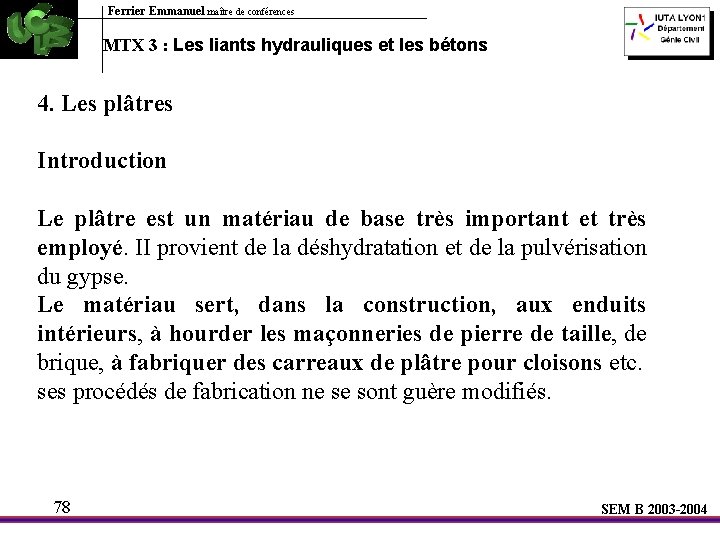 Ferrier Emmanuel maître de conférences

MTX 3 : Les liants hydrauliques et les bétons

IUTA LYON1
Département
Génie Civil

4. Les plâtres

Introduction

Le plâtre est un matériau de base très important et très employé. II provient de la déshydratation et de la pulvérisation du gypse.
Le matériau sert, dans la construction, aux enduits intérieurs, à hourder les maçonneries de pierre de taille, de brique, à fabriquer des carreaux de plâtre pour cloisons etc. ses procédés de fabrication ne se sont guère modifiés.

78

SEM B 2003-2004